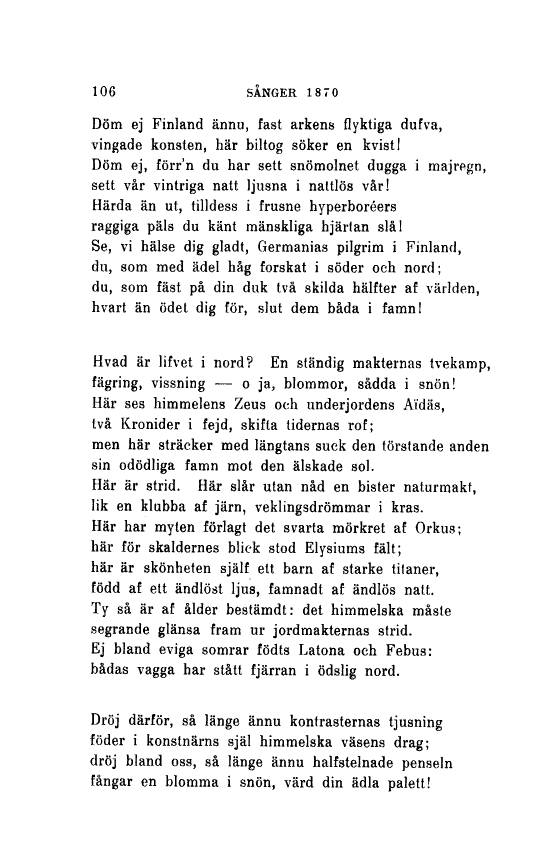 106 SÅNGER 1870

Döm ej Finland ännu, fast arkens flyktiga dufva,
vingade konsten, här biltog söker en kvist!
Döm ej, förr'n du har sett snömolnet dugga i majregn,
sett vår vintriga natt ljusna i nattlös vår!
Härda än ut, tilldess i frusne hyperboréers
raggiga päls du känt mänskliga hjärtan slå!
Se, vi hälse dig gladt, Germanias pilgrim i Finland,
du, som med ädel håg forskat i söder och nord;
du, som fäst på din duk två skilda hälfter af världen,
hvart än ödet dig för, slut dem båda i famn!

Hvad är lifvet i nord? En ständig makternas tvekamp,
fägring, vissning — o ja, blommor, sådda i snön!
Här ses himmelens Zeus och underjordens Aïdäs,
två Kronider i fejd, skifta tidernas rof;
men här sträcker med längtans suck den törstande anden
sin odödliga famn mot den älskade sol.
Här är strid. Här slår utan nåd en bister naturmakt,
lik en klubba af järn, veklingsdrömmar i kras.
Här har myten förlagt det svarta mörkret af Orkus;
här för skaldernes blick stod Elysiums fält;
här är skönheten själf ett barn af starke titaner,
född af ett ändlöst ljus, famnadt af ändlös natt.
Ty så är af ålder bestämdt: det himmelska måste
segrande glänsa fram ur jordmakternas strid.
Ej bland eviga somrar födts Latona och Febus:
bådas vagga har stått fjärran i ödslig nord.

Dröj därför, så länge ännu kontrasternas tjusning
föder i konstnärns själ himmelska väsens drag;
dröj bland oss, så länge ännu halfstelnade penseln
fångar en blomma i snön, värd din ädla palett!